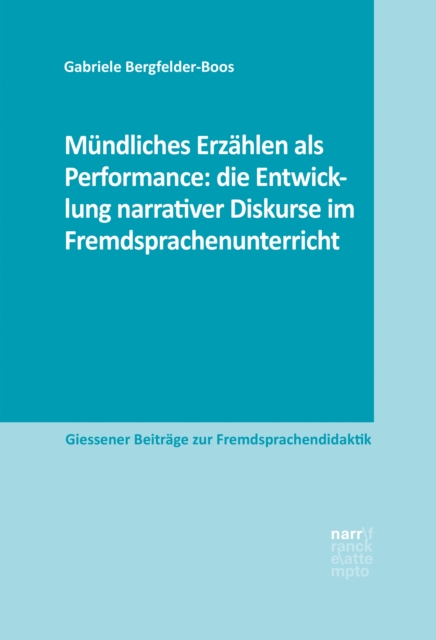 Gabriele Bergfelder-Boos

Mündliches Erzählen als Performance: die Entwicklung narrativer Diskurse im Fremdsprachenunterricht

Giessener Beiträge zur Fremdsprachendidaktik

narr\f ranck e\atte mpto